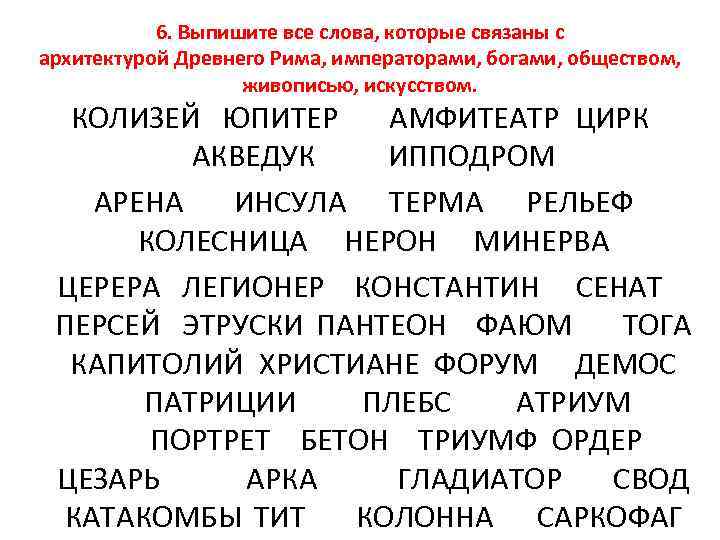 6. Выпишите все слова, которые связаны с архитектурой Древнего Рима, императорами, богами, обществом, живописью, искусством.

КОЛИЗЕЙ ЮПИТЕР АМФИТЕАТР ЦИРК
АКВЕДУК ИППОДРОМ

АРЕНА ИНСУЛА ТЕРМА РЕЛЬЕФ
КОЛЕСНИЦА НЕРОН МИНЕРВА

ЦЕРЕРА ЛЕГИОНЕР КОНСТАНТИН СЕНАТ
ПЕРСЕЙ ЭТРУСКИ ПАНТЕОН ФАЮМ ТОГА
КАПИТОЛИЙ ХРИСТИАНЕ ФОРУМ ДЕМОС
ПАТРИЦИИ ПЛЕБС АТРИУМ
ПОРТРЕТ БЕТОН ТРИУМФ ОРДЕР
ЦЕЗАРЬ АРКА ГЛАДИАТОР СВОД
КАТАКОМБЫ ТИТ КОЛОННА САРКОФАГ